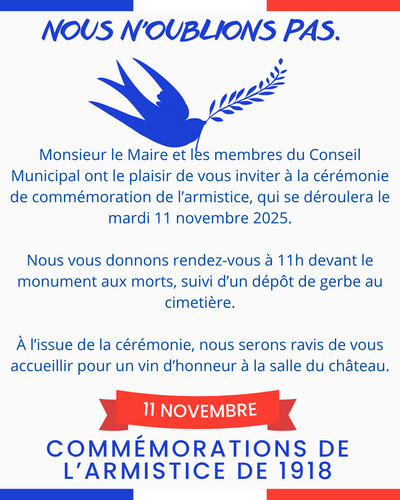 NOUS N'OUBLIONS PAS.

Monsieur le Maire et les membres du Conseil Municipal ont le plaisir de vous inviter à la cérémonie de commémoration de l'armistice, qui se déroulera le mardi 11 novembre 2025.

Nous vous donnons rendez-vous à 11h devant le monument aux morts, suivi d'un dépôt de gerbe au cimetière.

À l'issue de la cérémonie, nous serons ravis de vous accueillir pour un vin d'honneur à la salle du château.

11 NOVEMBRE

COMMÉMORATIONS DE L'ARMISTICE DE 1918